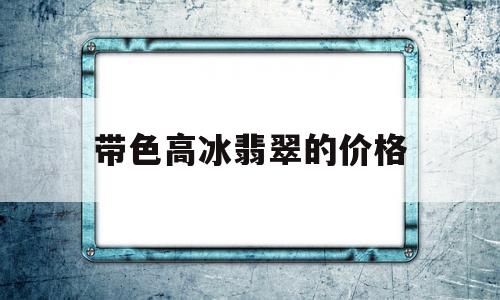 带色高冰翡翠的价格